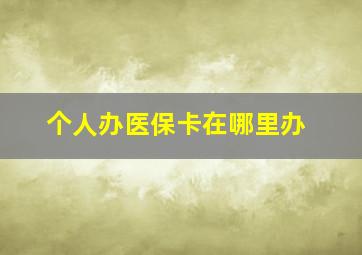 个人办医保卡在哪里办